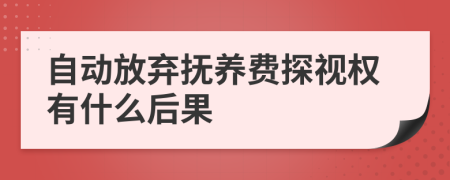 自动放弃抚养费探视权有什么后果